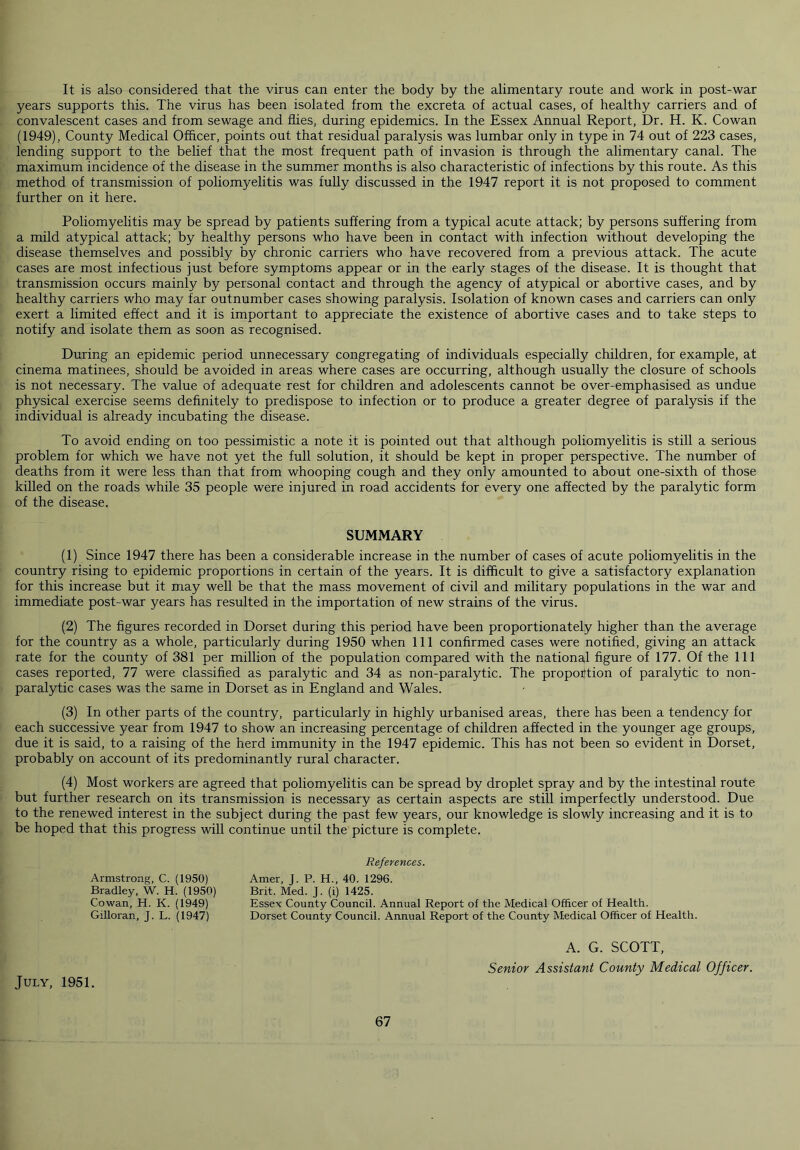 It is also considered that the virus can enter the body by the alimentary route and work in post-war years supports this. The virus has been isolated from the excreta of actual cases, of healthy carriers and of convalescent cases and from sewage and flies, during epidemics. In the Essex Annual Report, Dr. H. K. Cowan (1949), County Medical Officer, points out that residual paralysis was lumbar only in type in 74 out of 223 cases, lending support to the belief that the most frequent path of invasion is through the alimentary canal. The maximum incidence of the disease in the summer months is also characteristic of infections by this route. As this method of transmission of poliomyelitis was fully discussed in the 1947 report it is not proposed to comment further on it here.

Poliomyelitis may be spread by patients suffering from a typical acute attack; by persons suffering from a mild atypical attack; by healthy persons who have been in contact with infection without developing the disease themselves and possibly by chronic carriers who have recovered from a previous attack. The acute cases are most infectious just before symptoms appear or in the early stages of the disease. It is thought that transmission occurs mainly by personal contact and through the agency of atypical or abortive cases, and by healthy carriers who may far outnumber cases showing paralysis. Isolation of known cases and carriers can only exert a limited effect and it is important to appreciate the existence of abortive cases and to take steps to notify and isolate them as soon as recognised.

During an epidemic period unnecessary congregating of individuals especially children, for example, at cinema matinees, should be avoided in areas where cases are occurring, although usually the closure of schools is not necessary. The value of adequate rest for children and adolescents cannot be over-emphasised as undue physical exercise seems definitely to predispose to infection or to produce a greater degree of paralysis if the individual is already incubating the disease.

To avoid ending on too pessimistic a note it is pointed out that although poliomyelitis is still a serious problem for which we have not yet the full solution, it should be kept in proper perspective. The number of deaths from it were less than that from whooping cough and they only amounted to about one-sixth of those killed on the roads while 35 people were injured in road accidents for every one affected by the paralytic form of the disease.

SUMMARY

(1) Since 1947 there has been a considerable increase in the number of cases of acute poliomyelitis in the country rising to epidemic proportions in certain of the years. It is difficult to give a satisfactory explanation for this increase but it may well be that the mass movement of civil and military populations in the war and immediate post-war years has resulted in the importation of new strains of the virus.

(2) The figures recorded in Dorset during this period have been proportionately higher than the average for the country as a whole, particularly during 1950 when 111 confirmed cases were notified, giving an attack rate for the county of 381 per million of the population compared with the national figure of 177. Of the 111 cases reported, 77 were classified as paralytic and 34 as non-paralytic. The proportion of paralytic to non-paralytic cases was the same in Dorset as in England and Wales.

(3) In other parts of the country, particularly in highly urbanised areas, there has been a tendency for each successive year from 1947 to show an increasing percentage of children affected in the younger age groups, due it is said, to a raising of the herd immunity in the 1947 epidemic. This has not been so evident in Dorset, probably on account of its predominantly rural character.

(4) Most workers are agreed that poliomyelitis can be spread by droplet spray and by the intestinal route but further research on its transmission is necessary as certain aspects are still imperfectly understood. Due to the renewed interest in the subject during the past few years, our knowledge is slowly increasing and it is to be hoped that this progress will continue until the picture is complete.

References.

Armstrong, C. (1950) Amer, J. P. H., 40. 1296.
Bradley, W. H. (1950) Brit. Med. J. (i) 1425.
Cowan, H. K. (1949) Essex County Council. Annual Report of the Medical Officer of Health.
Gilloran, J. L. (1947) Dorset County Council. Annual Report of the County Medical Officer of Health.

A. G. SCOTT,
Senior Assistant County Medical Officer.

July, 1951.

67